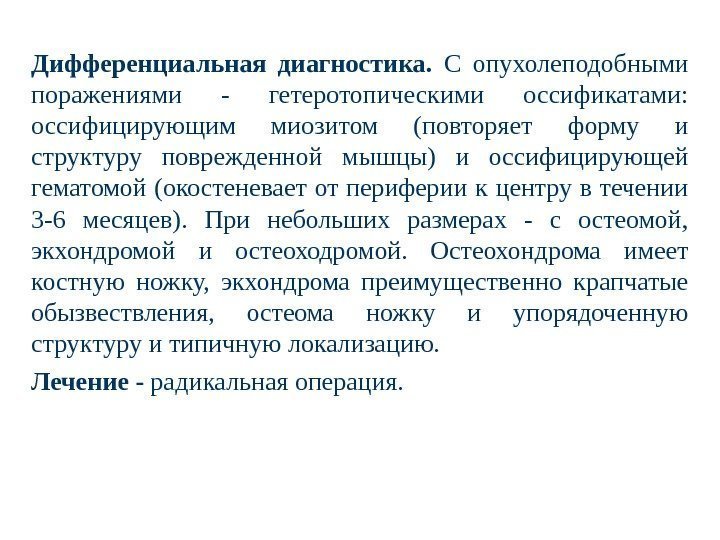 **Дифференциальная диагностика.** С опухолеподобными поражениями - гетеротопическими оссификатами: оссифицирующим миозитом (повторяет форму и структуру поврежденной мышцы) и оссифицирующей гематомой (окостеневает от периферии к центру в течении 3-6 месяцев). При небольших размерах - с остеомой, экхондромой и остеоходромой. Остеохондрома имеет костную ножку, экхондрома преимущественно крапчатые обызвествления, остеома ножку и упорядоченную структуру и типичную локализацию.

**Лечение -** радикальная операция.